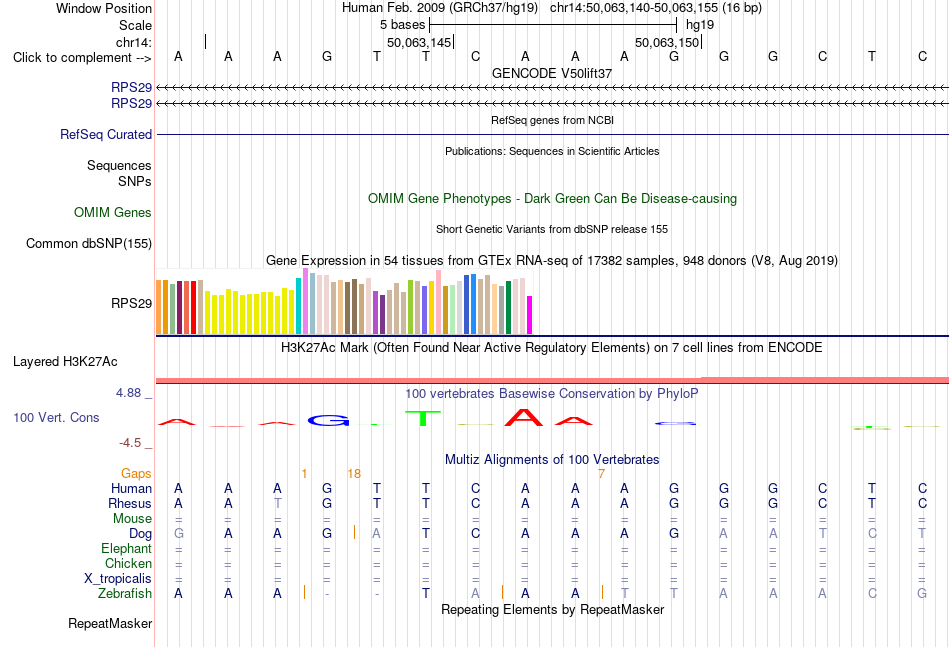 Window Position Human Feb. 2009 (GRCh37/hg19) chr14:50,063,140-50,063,155 (16 bp)
Scale 5 bases hg19
chr14: 50,063,145 50,063,150
Click to complement --> A A A G T T C A A A G G G C T C
GENCODE V50lift37
RPS29
RPS29
RefSeq genes from NCBI
RefSeq Curated
Publications: Sequences in Scientific Articles
Sequences
SNPs
OMIM Gene Phenotypes - Dark Green Can Be Disease-causing
OMIM Genes
Short Genetic Variants from dbSNP release 155
Common dbSNP(155)
Gene Expression in 54 tissues from GTEx RNA-seq of 17382 samples, 948 donors (V8, Aug 2019)
RPS29
H3K27Ac Mark (Often Found Near Active Regulatory Elements) on 7 cell lines from ENCODE
Layered H3K27Ac
4.88 _ 100 vertebrates Basewise Conservation by PhyloP
100 Vert. Cons
-4.5 _
Multiz Alignments of 100 Vertebrates
Gaps 1 18 7
Human A A A G T T C A A A G G G C T C
Rhesus A A T G T T C A A A G G G C T C
Mouse = = = = = = = = = = = = = = = =
Dog G A A G A T C A A A G A A T C T
Elephant = = = = = = = = = = = = = = = =
Chicken = = = = = = = = = = = = = = = =
X_tropicalis = = = = = = = = = = = = = = = =
Zebrafish A A A - - T A A A T T A A A C G
Repeating Elements by RepeatMasker
RepeatMasker